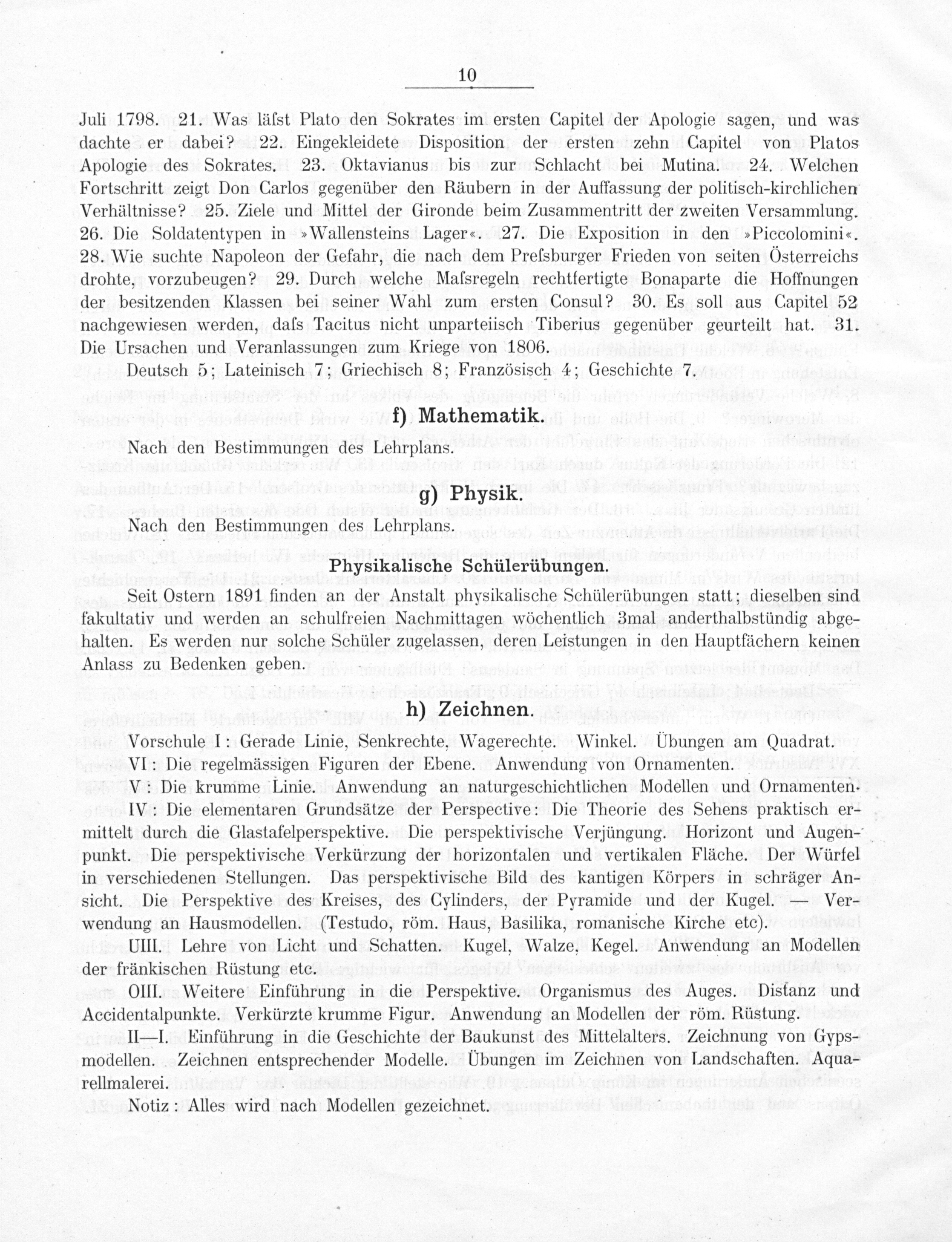 10

Juli 1798. 21. Was läſst Plato den Sokrates im ersten Capitel der Apologie sagen, und was dachte er dabei? 22. Eingekleidete Disposition der ersten zehn Capitel von Platos Apologie des Sokrates. 23. Oktavianus bis zur Schlacht bei Mutina. 24. Welchen Fortschritt zeigt Don Carlos gegenüber den Räubern in der Auffassung der politisch-kirchlichen Verhältnisse? 25. Ziele und Mittel der Gironde beim Zusammentritt der zweiten Versammlung. 26. Die Soldatentypen in »Wallensteins Lager«. 27. Die Exposition in den »Piccolomini«. 28. Wie suchte Napoleon der Gefahr, die nach dem Preſsburger Frieden von seiten Österreichs drohte, vorzubeugen? 29. Durch welche Maſsregeln rechtfertigte Bonaparte die Hoffnungen der besitzenden Klassen bei seiner Wahl zum ersten Consul? 30. Es soll aus Capitel 52 nachgewiesen werden, daſs Tacitus nicht unparteiisch Tiberius gegenüber geurteilt hat. 31. Die Ursachen und Veranlassungen zum Kriege von 1806.

Deutsch 5; Lateinisch 7; Griechisch 8; Französisch 4; Geschichte 7.

f) Mathematik.

Nach den Bestimmungen des Lehrplans.

g) Physik.

Nach den Bestimmungen des Lehrplans.

Physikalische Schülerübungen.

Seit Ostern 1891 finden an der Anstalt physikalische Schülerübungen statt; dieselben sind fakultativ und werden an schulfreien Nachmittagen wöchentlich 3mal anderthalbstündig abgehalten. Es werden nur solche Schüler zugelassen, deren Leistungen in den Hauptfächern keinen Anlass zu Bedenken geben.

h) Zeichnen.

Vorschule I: Gerade Linie, Senkrechte, Wagerechte. Winkel. Übungen am Quadrat.

VI: Die regelmässigen Figuren der Ebene. Anwendung von Ornamenten.

V: Die krumme Linie. Anwendung an naturgeschichtlichen Modellen und Ornamenten.

IV: Die elementaren Grundsätze der Perspective: Die Theorie des Sehens praktisch ermittelt durch die Glastafelperspektive. Die perspektivische Verjüngung. Horizont und Augenpunkt. Die perspektivische Verkürzung der horizontalen und vertikalen Fläche. Der Würfel in verschiedenen Stellungen. Das perspektivische Bild des kantigen Körpers in schräger Ansicht. Die Perspektive des Kreises, des Cylinders, der Pyramide und der Kugel. — Verwendung an Hausmodellen. (Testudo, röm. Haus, Basilika, romanische Kirche etc).

UIII. Lehre von Licht und Schatten. Kugel, Walze, Kegel. Anwendung an Modellen der fränkischen Rüstung etc.

OIII. Weitere Einführung in die Perspektive. Organismus des Auges. Distanz und Accidentalpunkte. Verkürzte krumme Figur. Anwendung an Modellen der röm. Rüstung.

II—I. Einführung in die Geschichte der Baukunst des Mittelalters. Zeichnung von Gypsmodellen. Zeichnen entsprechender Modelle. Übungen im Zeichnen von Landschaften. Aquarellmalerei.

Notiz: Alles wird nach Modellen gezeichnet.